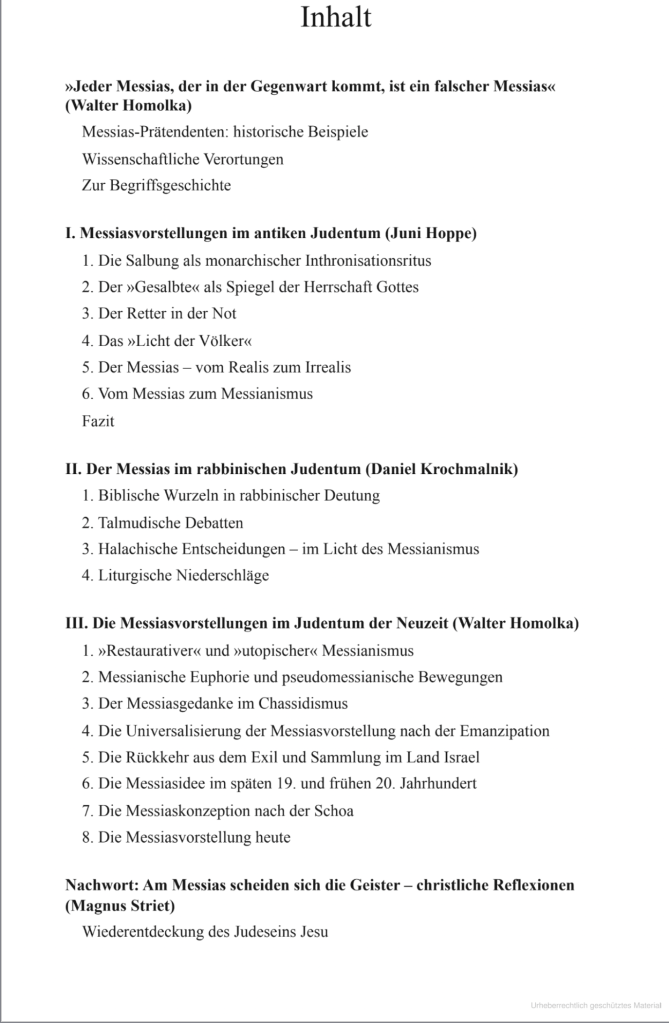 Inhalt

»Jeder Messias, der in der Gegenwart kommt, ist ein falscher Messias« (Walter Homolka)

Messias-Prätendenten: historische Beispiele

Wissenschaftliche Verortungen

Zur Begriffsgeschichte

I. Messiasvorstellungen im antiken Judentum (Juni Hoppe)

1. Die Salbung als monarchischer Inthronisationsritus

2. Der »Gesalbte« als Spiegel der Herrschaft Gottes

3. Der Retter in der Not

4. Das »Licht der Völker«

5. Der Messias – vom Realis zum Irrealis

6. Vom Messias zum Messianismus

Fazit

II. Der Messias im rabbinischen Judentum (Daniel Krochmalnik)

1. Biblische Wurzeln in rabbinischer Deutung

2. Talmudische Debatten

3. Halachische Entscheidungen – im Licht des Messianismus

4. Liturgische Niederschläge

III. Die Messiasvorstellungen im Judentum der Neuzeit (Walter Homolka)

1. »Restaurativer« und »utopischer« Messianismus

2. Messianische Euphorie und pseudomessianische Bewegungen

3. Der Messiasgedanke im Chassidismus

4. Die Universalisierung der Messiasvorstellung nach der Emanzipation

5. Die Rückkehr aus dem Exil und Sammlung im Land Israel

6. Die Messiasidee im späten 19. und frühen 20. Jahrhundert

7. Die Messiaskonzeption nach der Schoa

8. Die Messiasvorstellung heute

Nachwort: Am Messias scheiden sich die Geister – christliche Reflexionen (Magnus Striet)

Wiederentdeckung des Judeseins Jesu

Urheberrechtlich geschütztes Material